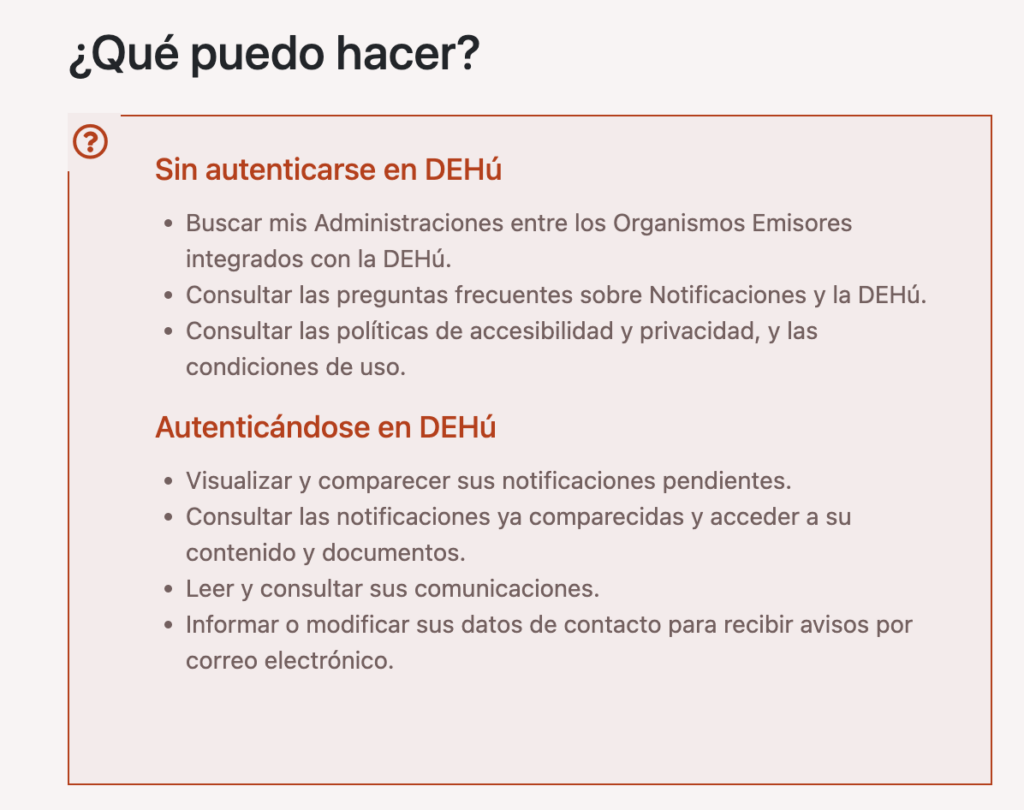 ¿Qué puedo hacer?

?

Sin autenticarse en DEHú

- Buscar mis Administraciones entre los Organismos Emisores integrados con la DEHú.
- Consultar las preguntas frecuentes sobre Notificaciones y la DEHú.
- Consultar las políticas de accesibilidad y privacidad, y las condiciones de uso.

Autenticándose en DEHú

- Visualizar y comparecer sus notificaciones pendientes.
- Consultar las notificaciones ya comparecidas y acceder a su contenido y documentos.
- Leer y consultar sus comunicaciones.
- Informar o modificar sus datos de contacto para recibir avisos por correo electrónico.